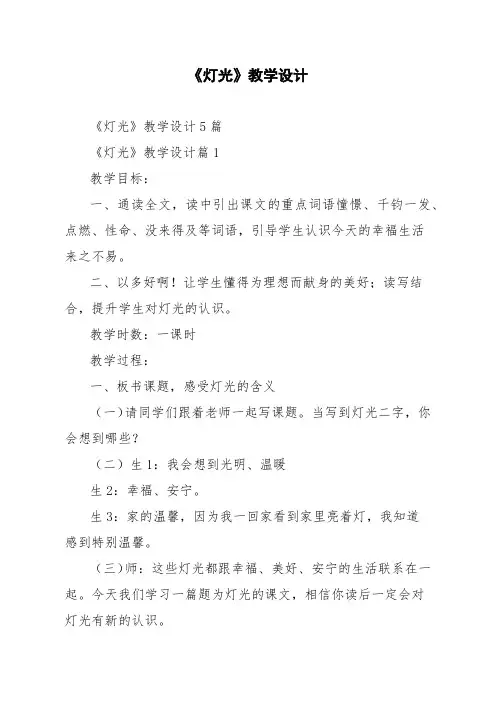 《灯光》教学设计

《灯光》教学设计5篇

《灯光》教学设计篇1

教学目标：

一、通读全文，读中引出课文的重点词语憧憬、千钧一发、点燃、性命、没来得及等词语，引导学生认识今天的幸福生活来之不易。

二、以多好啊！让学生懂得为理想而献身的美好；读写结合，提升学生对灯光的认识。

教学时数：一课时

教学过程：

一、板书课题，感受灯光的含义

（一）请同学们跟着老师一起写课题。当写到灯光二字，你会想到哪些？

（二）生1：我会想到光明、温暖

生2：幸福、安宁。

生3：家的温馨，因为我一回家看到家里亮着灯，我知道感到特别温馨。

（三）师：这些灯光都跟幸福、美好、安宁的生活联系在一起。今天我们学习一篇题为灯光的课文，相信你读后一定会对灯光有新的认识。